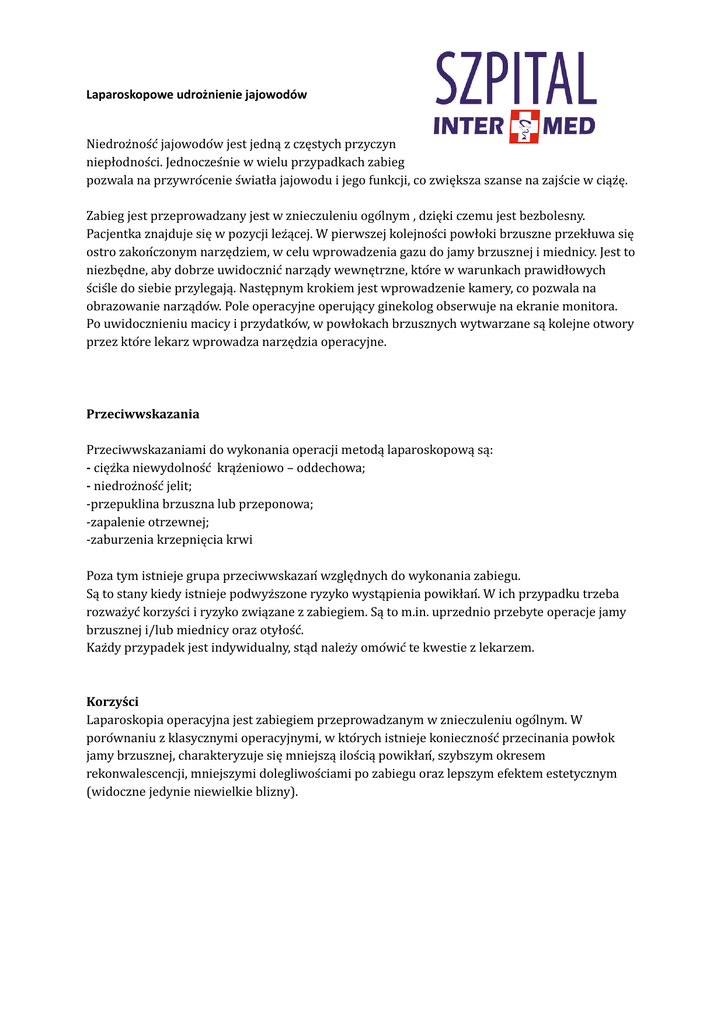 SZPITAL
INTER MED

Laparoskopowe udrożnienie jajowodów

Niedrożność jajowodów jest jedną z częstych przyczyn niepłodności. Jednocześnie w wielu przypadkach zabieg pozwala na przywrócenie światła jajowodu i jego funkcji, co zwiększa szanse na zajście w ciążę.

Zabieg jest przeprowadzany jest w znieczuleniu ogólnym , dzięki czemu jest bezbolesny. Pacjentka znajduje się w pozycji leżącej. W pierwszej kolejności powłoki brzuszne przekłuwa się ostro zakończonym narzędziem, w celu wprowadzenia gazu do jamy brzusznej i miednicy. Jest to niezbędne, aby dobrze uwidocznić narządy wewnętrzne, które w warunkach prawidłowych ściśle do siebie przylegają. Następnym krokiem jest wprowadzenie kamery, co pozwala na obrazowanie narządów. Pole operacyjne operujący ginekolog obserwuje na ekranie monitora. Po uwidocznieniu macicy i przydatków, w powłokach brzusznych wytwarzane są kolejne otwory przez które lekarz wprowadza narzędzia operacyjne.

Przeciwwskazania

Przeciwwskazaniami do wykonania operacji metodą laparoskopową są:
- ciężka niewydolność krążeniowo – oddechowa;
- niedrożność jelit;
-przepuklina brzuszna lub przeponowa;
-zapalenie otrzewnej;
-zaburzenia krzepnięcia krwi

Poza tym istnieje grupa przeciwwskazań względnych do wykonania zabiegu.
Są to stany kiedy istnieje podwyższone ryzyko wystąpienia powikłań. W ich przypadku trzeba rozważyć korzyści i ryzyko związane z zabiegiem. Są to m.in. uprzednio przebyte operacje jamy brzusznej i/lub miednicy oraz otyłość.
Każdy przypadek jest indywidualny, stąd należy omówić te kwestie z lekarzem.

Korzyści
Laparoskopia operacyjna jest zabiegiem przeprowadzanym w znieczuleniu ogólnym. W porównaniu z klasycznymi operacyjnymi, w których istnieje konieczność przecinania powłok jamy brzusznej, charakteryzuje się mniejszą ilością powikłań, szybszym okresem rekonwalescencji, mniejszymi dolegliwościami po zabiegu oraz lepszym efektem estetycznym (widoczne jedynie niewielkie blizny).